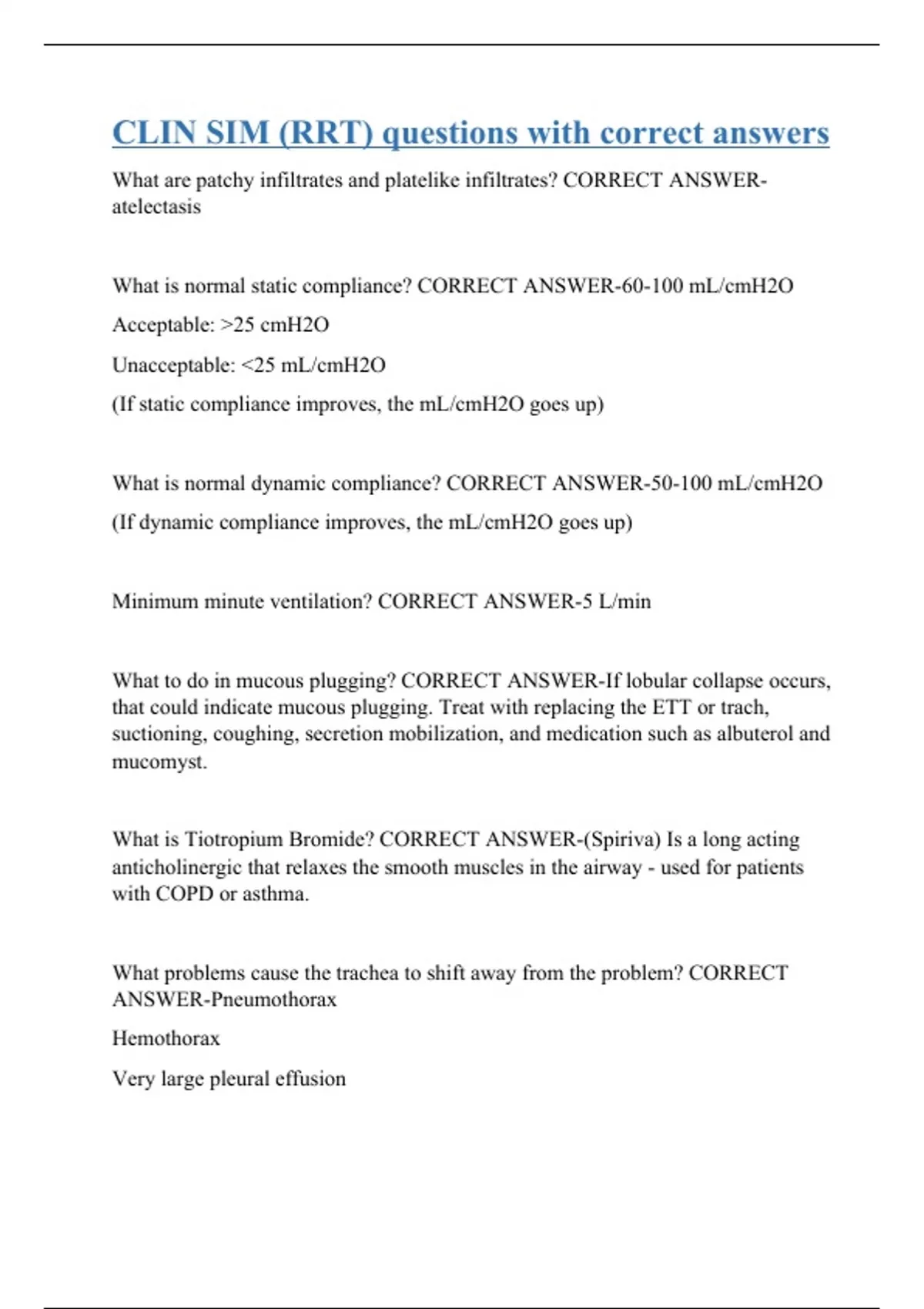 CLIN SIM (RRT) questions with correct answers

What are patchy infiltrates and platelike infiltrates? CORRECT ANSWER-atelectasis

What is normal static compliance? CORRECT ANSWER-60-100 mL/cmH2O

Acceptable: >25 cmH2O

Unacceptable: <25 mL/cmH2O

(If static compliance improves, the mL/cmH2O goes up)

What is normal dynamic compliance? CORRECT ANSWER-50-100 mL/cmH2O

(If dynamic compliance improves, the mL/cmH2O goes up)

Minimum minute ventilation? CORRECT ANSWER-5 L/min

What to do in mucous plugging? CORRECT ANSWER-If lobular collapse occurs, that could indicate mucous plugging. Treat with replacing the ETT or trach, suctioning, coughing, secretion mobilization, and medication such as albuterol and mucomyst.

What is Tiotropium Bromide? CORRECT ANSWER-(Spiriva) Is a long acting anticholinergic that relaxes the smooth muscles in the airway - used for patients with COPD or asthma.

What problems cause the trachea to shift away from the problem? CORRECT ANSWER-Pneumothorax

Hemothorax

Very large pleural effusion